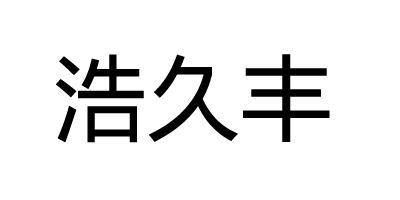 浩久丰